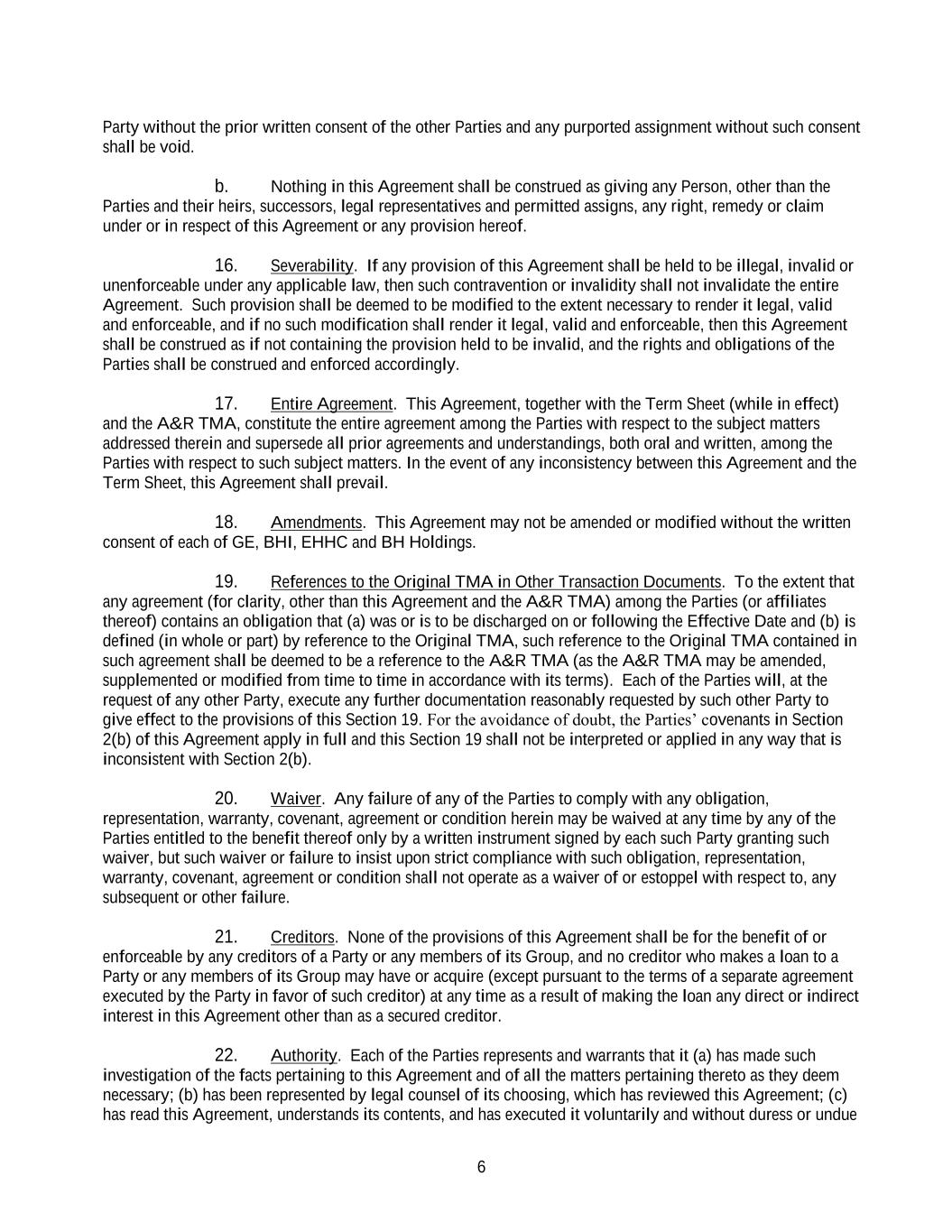 Party without the prior written consent of the other Parties and any purported assignment without such consent shall be void.

b. Nothing in this Agreement shall be construed as giving any Person, other than the Parties and their heirs, successors, legal representatives and permitted assigns, any right, remedy or claim under or in respect of this Agreement or any provision hereof.

16. Severability. If any provision of this Agreement shall be held to be illegal, invalid or unenforceable under any applicable law, then such contravention or invalidity shall not invalidate the entire Agreement. Such provision shall be deemed to be modified to the extent necessary to render it legal, valid and enforceable, and if no such modification shall render it legal, valid and enforceable, then this Agreement shall be construed as if not containing the provision held to be invalid, and the rights and obligations of the Parties shall be construed and enforced accordingly.

17. Entire Agreement. This Agreement, together with the Term Sheet (while in effect) and the A&R TMA, constitute the entire agreement among the Parties with respect to the subject matters addressed therein and supersede all prior agreements and understandings, both oral and written, among the Parties with respect to such subject matters. In the event of any inconsistency between this Agreement and the Term Sheet, this Agreement shall prevail.

18. Amendments. This Agreement may not be amended or modified without the written consent of each of GE, BHI, EHHC and BH Holdings.

19. References to the Original TMA in Other Transaction Documents. To the extent that any agreement (for clarity, other than this Agreement and the A&R TMA) among the Parties (or affiliates thereof) contains an obligation that (a) was or is to be discharged on or following the Effective Date and (b) is defined (in whole or part) by reference to the Original TMA, such reference to the Original TMA contained in such agreement shall be deemed to be a reference to the A&R TMA (as the A&R TMA may be amended, supplemented or modified from time to time in accordance with its terms). Each of the Parties will, at the request of any other Party, execute any further documentation reasonably requested by such other Party to give effect to the provisions of this Section 19. For the avoidance of doubt, the Parties' covenants in Section 2(b) of this Agreement apply in full and this Section 19 shall not be interpreted or applied in any way that is inconsistent with Section 2(b).

20. Waiver. Any failure of any of the Parties to comply with any obligation, representation, warranty, covenant, agreement or condition herein may be waived at any time by any of the Parties entitled to the benefit thereof only by a written instrument signed by each such Party granting such waiver, but such waiver or failure to insist upon strict compliance with such obligation, representation, warranty, covenant, agreement or condition shall not operate as a waiver of or estoppel with respect to, any subsequent or other failure.

21. Creditors. None of the provisions of this Agreement shall be for the benefit of or enforceable by any creditors of a Party or any members of its Group, and no creditor who makes a loan to a Party or any members of its Group may have or acquire (except pursuant to the terms of a separate agreement executed by the Party in favor of such creditor) at any time as a result of making the loan any direct or indirect interest in this Agreement other than as a secured creditor.

22. Authority. Each of the Parties represents and warrants that it (a) has made such investigation of the facts pertaining to this Agreement and of all the matters pertaining thereto as they deem necessary; (b) has been represented by legal counsel of its choosing, which has reviewed this Agreement; (c) has read this Agreement, understands its contents, and has executed it voluntarily and without duress or undue

6